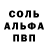 СОЛЬ
АЛЬФА
ПВП